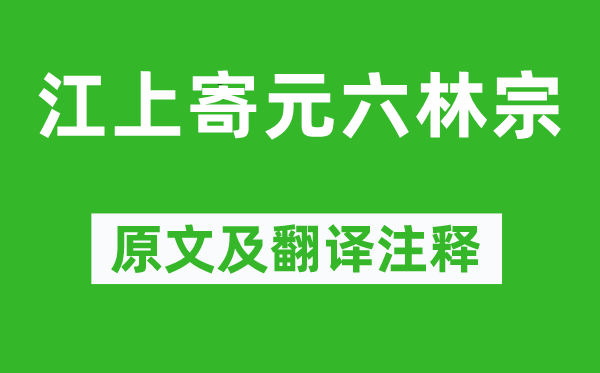 江上寄元六林宗

原文及翻译注释